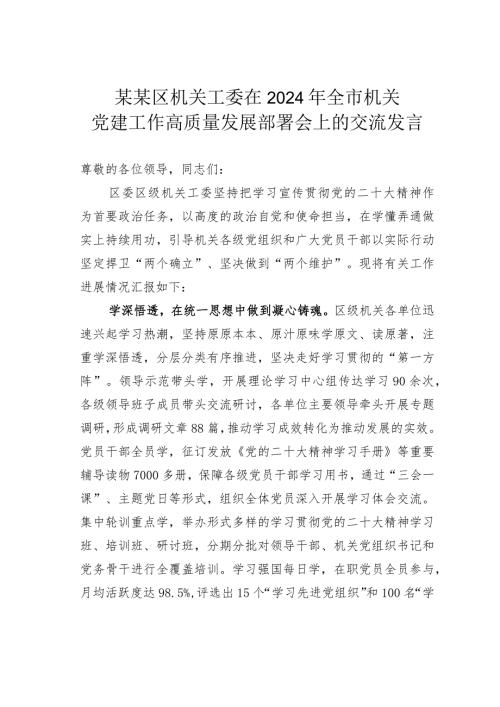 某某区机关工委在2024年全市机关党建工作高质量发展部署会上的交流发言

尊敬的各位领导，同志们：

区委区级机关工委坚持把学习宣传贯彻党的二十大精神作为首要政治任务，以高度的政治自觉和使命担当，在学懂弄通做实上持续用功，引导机关各级党组织和广大党员干部以实际行动坚定捍卫“两个确立”、坚决做到“两个维护”。现将有关工作进展情况汇报如下：

学深悟透，在统一思想中做到凝心铸魂。区级机关各单位迅速兴起学习热潮，坚持原原本本、原汁原味学原文、读原著，注重学深悟透，分层分类有序推进，坚决走好学习贯彻的“第一方阵”。领导示范带头学，开展理论学习中心组传达学习90余次，各级领导班子成员带头交流研讨，各单位主要领导牵头开展专题调研，形成调研文章88篇，推动学习成效转化为推动发展的实效。党员干部全员学，征订发放《党的二十大精神学习手册》等重要辅导读物7000多册，保障各级党员干部学习用书，通过“三会一课”、主题党日等形式，组织全体党员深入开展学习体会交流。集中轮训重点学，举办形式多样的学习贯彻党的二十大精神学习班、培训班、研讨班，分期分批对领导干部、机关党组织书记和党务骨干进行全覆盖培训。学习强国每日学，在职党员全员参与，月均活跃度达98.5%，评选出15个“学习先进党组织”和100名“学